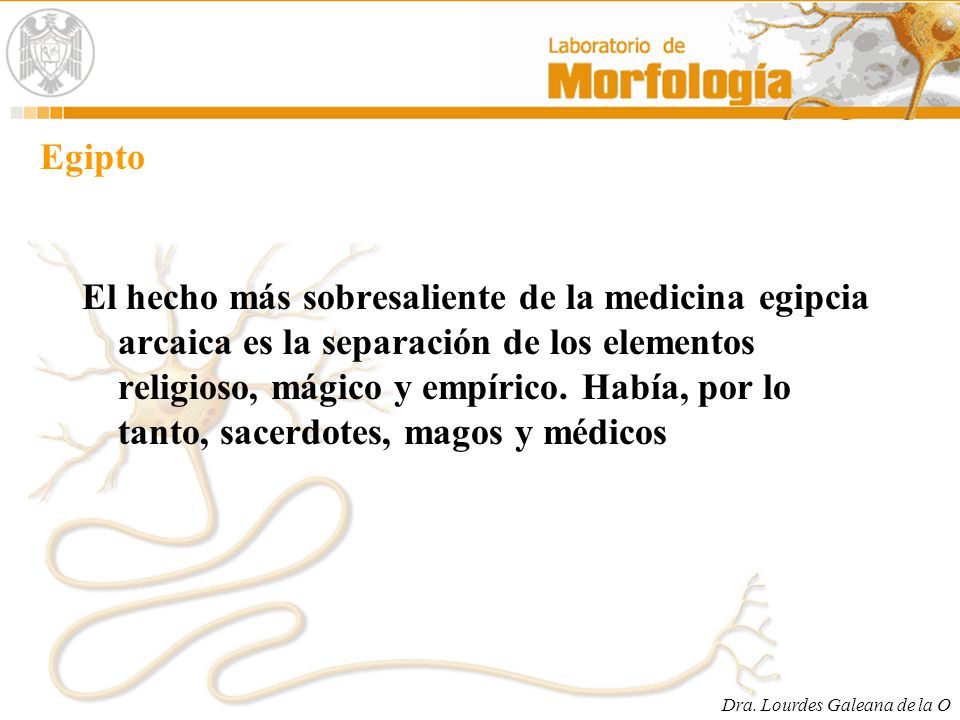 Laboratorio de
Morfología

Egipto

El hecho más sobresaliente de la medicina egipcia arcaica es la separación de los elementos religioso, mágico y empírico. Había, por lo tanto, sacerdotes, magos y médicos

Dra. Lourdes Galeana de la O